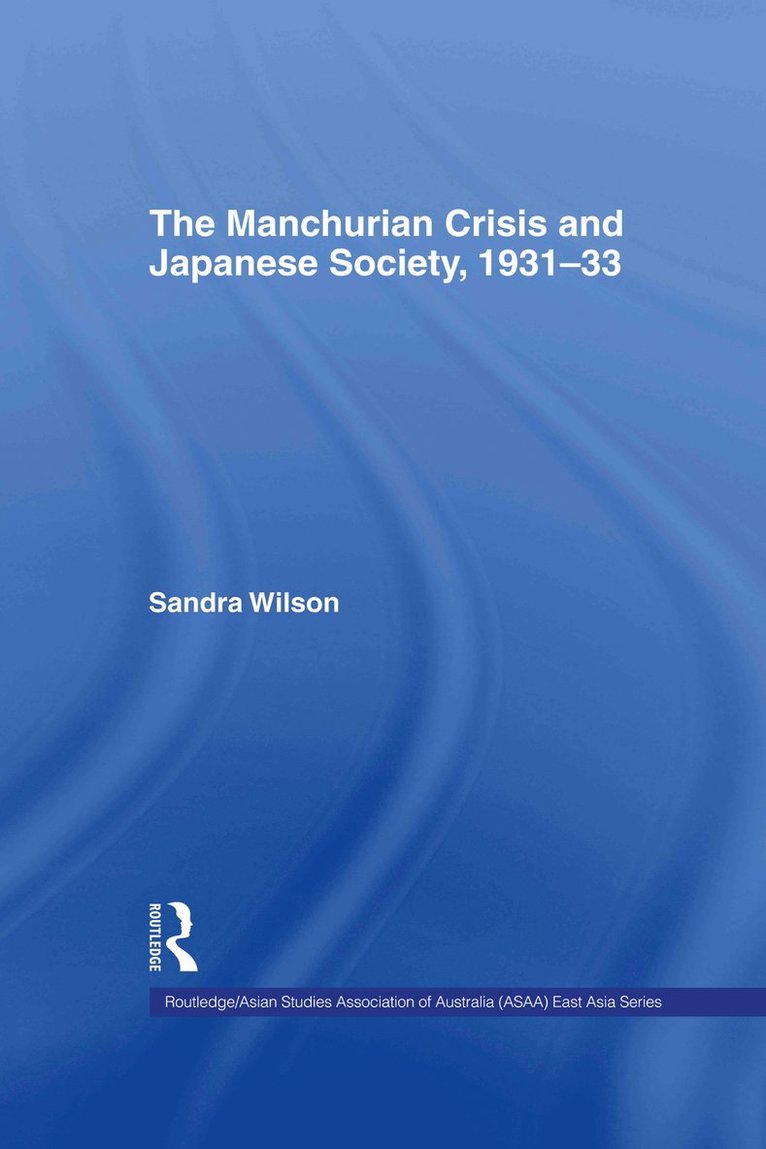 The Manchurian Crisis and Japanese Society, 1931–33

Sandra Wilson

ROUTLEDGE

Routledge/Asian Studies Association of Australia (ASAA) East Asia Series